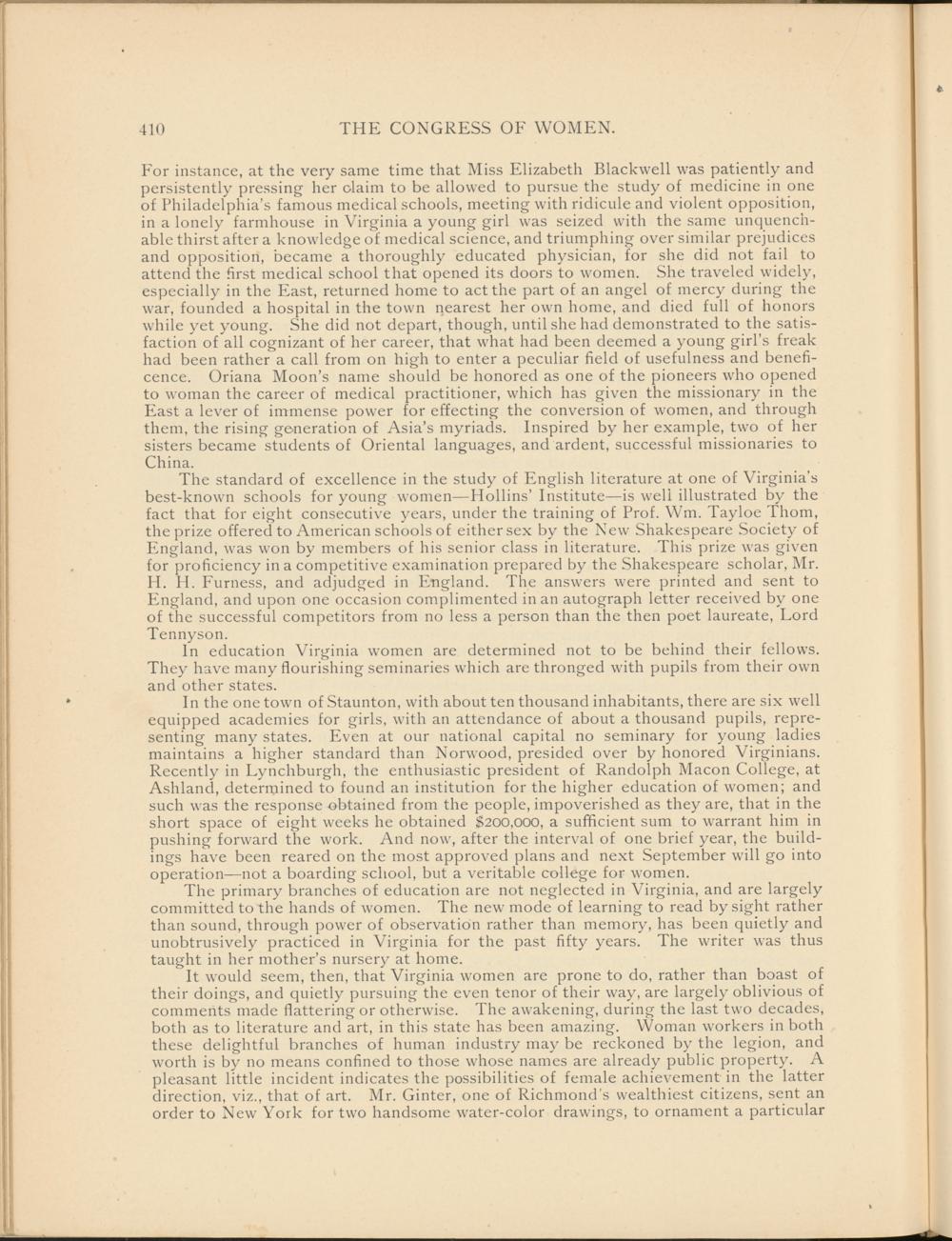 410 THE CONGRESS OF WOMEN.

For instance, at the very same time that Miss Elizabeth Blackwell was patiently and persistently pressing her claim to be allowed to pursue the study of medicine in one of Philadelphia's famous medical schools, meeting with ridicule and violent opposition, in a lonely farmhouse in Virginia a young girl was seized with the same unquenchable thirst after a knowledge of medical science, and triumphing over similar prejudices and opposition, became a thoroughly educated physician, for she did not fail to attend the first medical school that opened its doors to women. She traveled widely, especially in the East, returned home to act the part of an angel of mercy during the war, founded a hospital in the town nearest her own home, and died full of honors while yet young. She did not depart, though, until she had demonstrated to the satisfaction of all cognizant of her career, that what had been deemed a young girl's freak had been rather a call from on high to enter a peculiar field of usefulness and beneficence. Oriana Moon's name should be honored as one of the pioneers who opened to woman the career of medical practitioner, which has given the missionary in the East a lever of immense power for effecting the conversion of women, and through them, the rising generation of Asia's myriads. Inspired by her example, two of her sisters became students of Oriental languages, and ardent, successful missionaries to China.

The standard of excellence in the study of English literature at one of Virginia's best-known schools for young women—Hollins' Institute—is well illustrated by the fact that for eight consecutive years, under the training of Prof. Wm. Tayloe Thom, the prize offered to American schools of either sex by the New Shakespeare Society of England, was won by members of his senior class in literature. This prize was given for proficiency in a competitive examination prepared by the Shakespeare scholar, Mr. H. H. Furness, and adjudged in England. The answers were printed and sent to England, and upon one occasion complimented in an autograph letter received by one of the successful competitors from no less a person than the then poet laureate, Lord Tennyson.

In education Virginia women are determined not to be behind their fellows. They have many flourishing seminaries which are thronged with pupils from their own and other states.

In the one town of Staunton, with about ten thousand inhabitants, there are six well equipped academies for girls, with an attendance of about a thousand pupils, representing many states. Even at our national capital no seminary for young ladies maintains a higher standard than Norwood, presided over by honored Virginians. Recently in Lynchburgh, the enthusiastic president of Randolph Macon College, at Ashland, determined to found an institution for the higher education of women; and such was the response obtained from the people, impoverished as they are, that in the short space of eight weeks he obtained $200,000, a sufficient sum to warrant him in pushing forward the work. And now, after the interval of one brief year, the buildings have been reared on the most approved plans and next September will go into operation—not a boarding school, but a veritable college for women.

The primary branches of education are not neglected in Virginia, and are largely committed to the hands of women. The new mode of learning to read by sight rather than sound, through power of observation rather than memory, has been quietly and unobtrusively practiced in Virginia for the past fifty years. The writer was thus taught in her mother's nursery at home.

It would seem, then, that Virginia women are prone to do, rather than boast of their doings, and quietly pursuing the even tenor of their way, are largely oblivious of comments made flattering or otherwise. The awakening, during the last two decades, both as to literature and art, in this state has been amazing. Woman workers in both these delightful branches of human industry may be reckoned by the legion, and worth is by no means confined to those whose names are already public property. A pleasant little incident indicates the possibilities of female achievement in the latter direction, viz., that of art. Mr. Ginter, one of Richmond's wealthiest citizens, sent an order to New York for two handsome water-color drawings, to ornament a particular